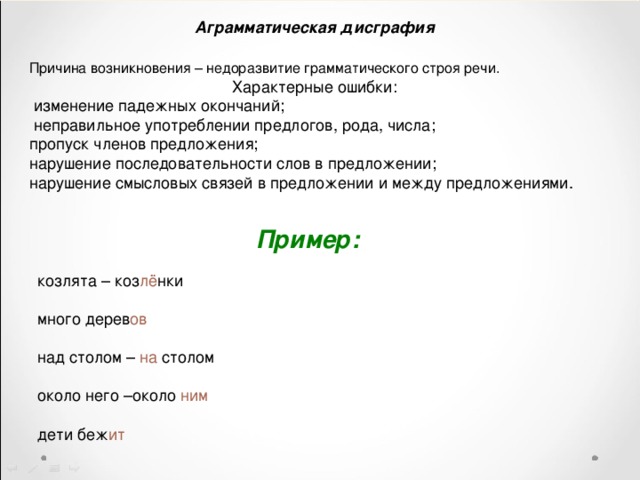 Аграмматическая дисграфия

Причина возникновения – недоразвитие грамматического строя речи.

Характерные ошибки:

изменение падежных окончаний;

неправильное употреблении предлогов, рода, числа;

пропуск членов предложения;

нарушение последовательности слов в предложении;

нарушение смысловых связей в предложении и между предложениями.

Пример:

козлята – козлёнки

много деревов

над столом – на столом

около него –около ним

дети бежит